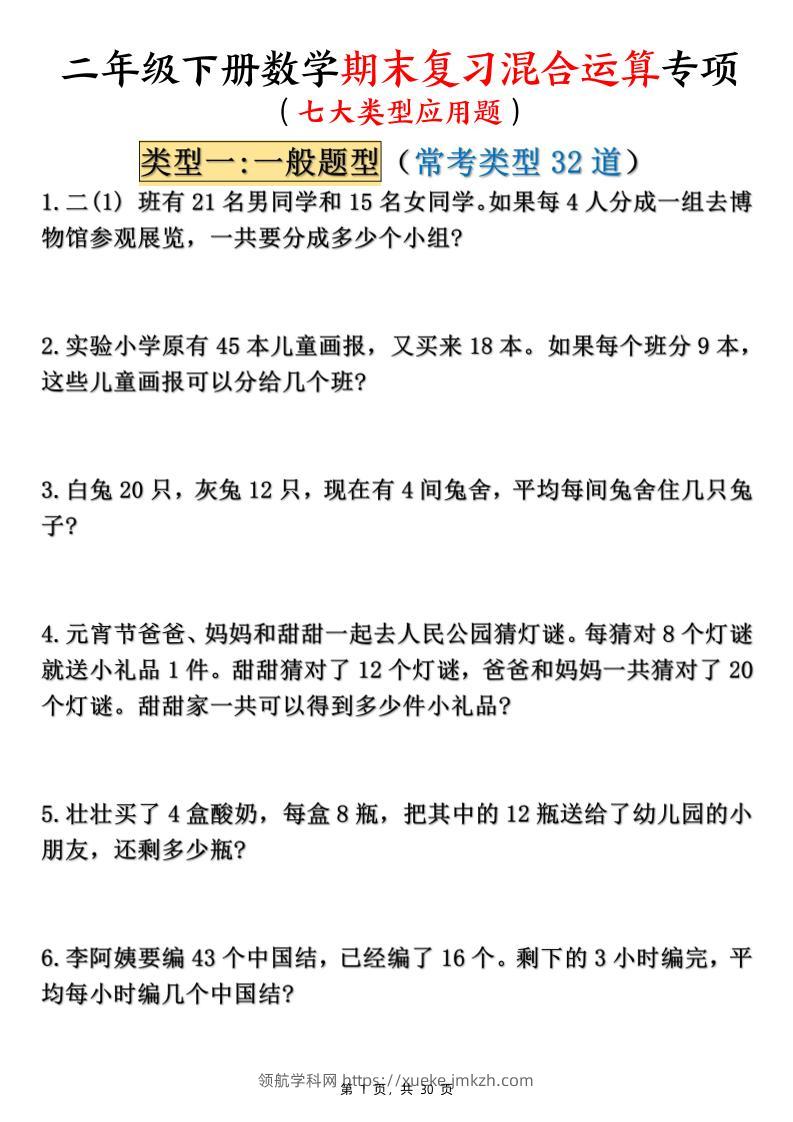 二年级下册数学期末复习混合运算专项

（七大类型应用题）

类型一：一般题型（常考类型 32 道）

1.二(1) 班有 21 名男同学和 15 名女同学。如果每 4 人分成一组去博物馆参观展览，一共要分成多少个小组？

2.实验小学原有 45 本儿童画报，又买来 18 本。如果每个班分 9 本，这些儿童画报可以分给几个班？

3.白兔 20 只，灰兔 12 只，现在有 4 间兔舍，平均每间兔舍住几只兔子？

4.元宵节爸爸、妈妈和甜甜一起去人民公园猜灯谜。每猜对 8 个灯谜就送小礼品 1 件。甜甜猜对了 12 个灯谜，爸爸和妈妈一共猜对了 20 个灯谜。甜甜家一共可以得到多少件小礼品？

5.壮壮买了 4 盒酸奶，每盒 8 瓶，把其中的 12 瓶送给了幼儿园的小朋友，还剩多少瓶？

6.李阿姨要编 43 个中国结，已经编了 16 个。剩下的 3 小时编完，平均每小时编几个中国结？

领航学科网 https://xueke.jmkzh.com

第 1 页，共 30 页